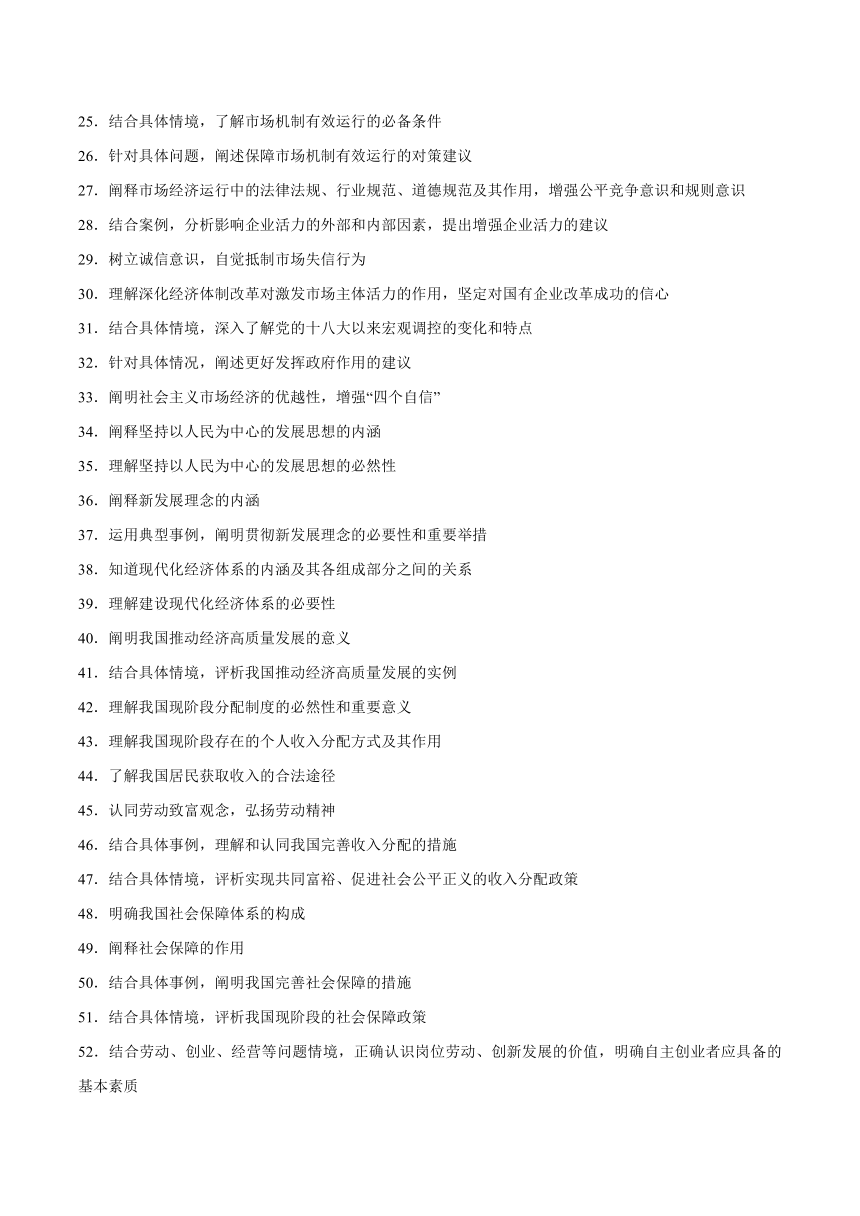 25．结合具体情境，了解市场机制有效运行的必备条件

26．针对具体问题，阐述保障市场机制有效运行的对策建议

27．阐释市场经济运行中的法律法规、行业规范、道德规范及其作用，增强公平竞争意识和规则意识

28．结合案例，分析影响企业活力的外部和内部因素，提出增强企业活力的建议

29．树立诚信意识，自觉抵制市场失信行为

30．理解深化经济体制改革对激发市场主体活力的作用，坚定对国有企业改革成功的信心

31．结合具体情境，深入了解党的十八大以来宏观调控的变化和特点

32．针对具体情况，阐述更好发挥政府作用的建议

33．阐明社会主义市场经济的优越性，增强“四个自信”

34．阐释坚持以人民为中心的发展思想的内涵

35．理解坚持以人民为中心的发展思想的必然性

36．阐释新发展理念的内涵

37．运用典型事例，阐明贯彻新发展理念的必要性和重要举措

38．知道现代化经济体系的内涵及其各组成部分之间的关系

39．理解建设现代化经济体系的必要性

40．阐明我国推动经济高质量发展的意义

41．结合具体情境，评析我国推动经济高质量发展的实例

42．理解我国现阶段分配制度的必然性和重要意义

43．理解我国现阶段存在的个人收入分配方式及其作用

44．了解我国居民获取收入的合法途径

45．认同劳动致富观念，弘扬劳动精神

46．结合具体事例，理解和认同我国完善收入分配的措施

47．结合具体情境，评析实现共同富裕、促进社会公平正义的收入分配政策

48．明确我国社会保障体系的构成

49．阐释社会保障的作用

50．结合具体事例，阐明我国完善社会保障的措施

51．结合具体情境，评析我国现阶段的社会保障政策

52．结合劳动、创业、经营等问题情境，正确认识岗位劳动、创新发展的价值，明确自主创业者应具备的基本素质